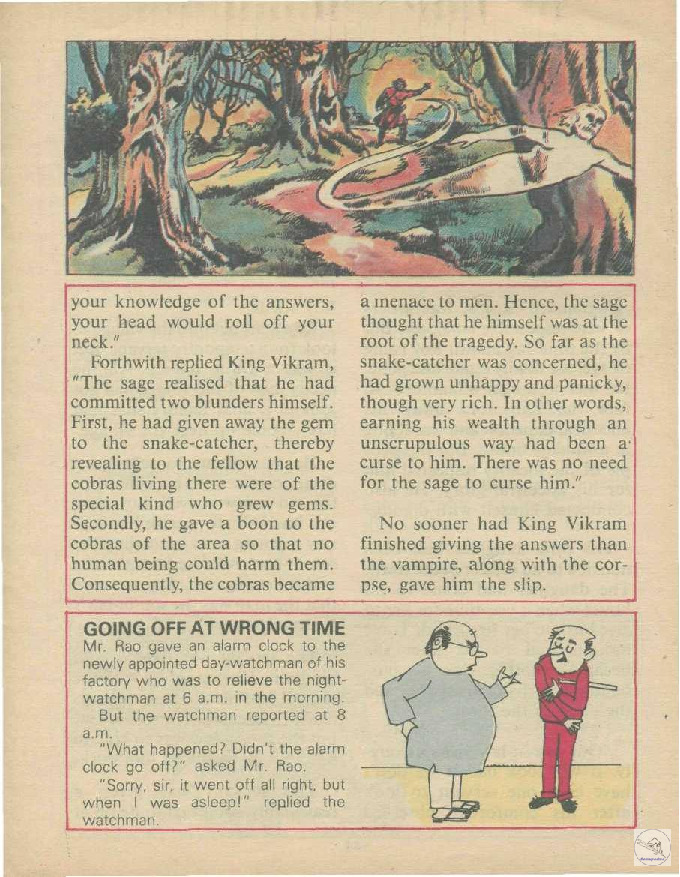 your knowledge of the answers, your head would roll off your neck."

Forthwith replied King Vikram, "The sage realised that he had committed two blunders himself. First, he had given away the gem to the snake-catcher, thereby revealing to the fellow that the cobras living there were of the special kind who grew gems. Secondly, he gave a boon to the cobras of the area so that no human being could harm them. Consequently, the cobras became a menace to men. Hence, the sage thought that he himself was at the root of the tragedy. So far as the snake-catcher was concerned, he had grown unhappy and panicky, though very rich. In other words, earning his wealth through an unscrupulous way had been a curse to him. There was no need for the sage to curse him."

No sooner had King Vikram finished giving the answers than the vampire, along with the corpse, gave him the slip.

GOING OFF AT WRONG TIME
Mr. Rao gave an alarm clock to the newly appointed day-watchman of his factory who was to relieve the night-watchman at 6 a.m. in the morning.

But the watchman reported at 8 a.m.

"What happened? Didn't the alarm clock go off?" asked Mr. Rao.

"Sorry, sir, it went off all right, but when I was asleep!" replied the watchman.